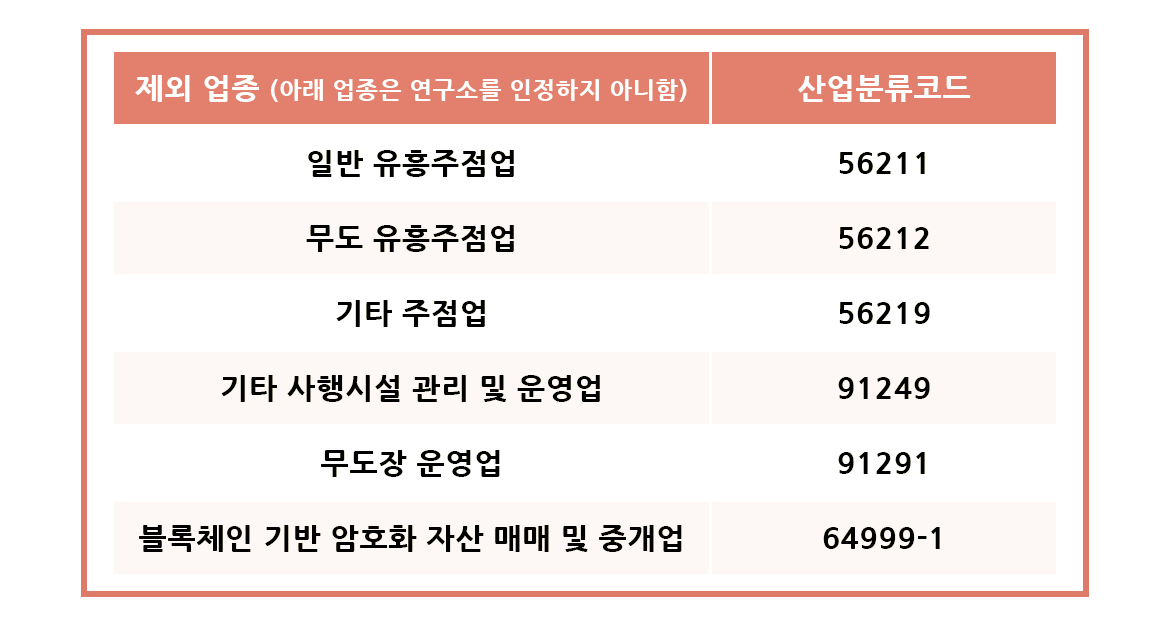 | 제외 업종 (아래 업종은 연구소를 인정하지 아니함) | 산업분류코드 |
|---|---|
| 일반 유흥주점업 | 56211 |
| 무도 유흥주점업 | 56212 |
| 기타 주점업 | 56219 |
| 기타 사행시설 관리 및 운영업 | 91249 |
| 무도장 운영업 | 91291 |
| 블록체인 기반 암호화 자산 매매 및 중개업 | 64999-1 |